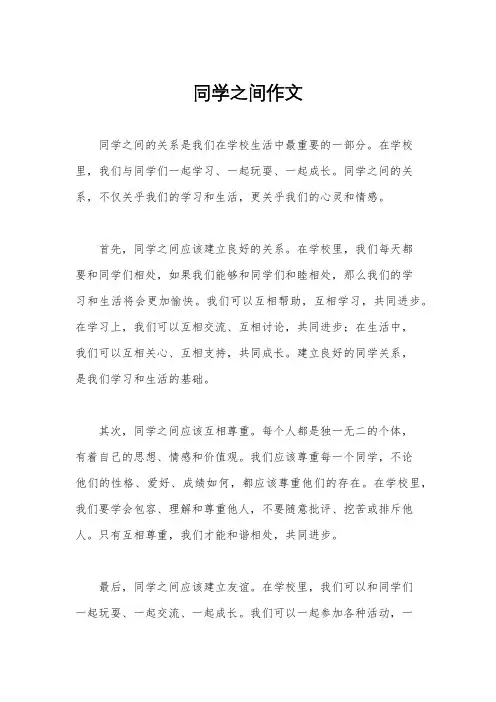 同学之间作文

同学之间的关系是我们在学校生活中最重要的一部分。在学校里，我们与同学们一起学习、一起玩耍、一起成长。同学之间的关系，不仅关乎我们的学习和生活，更关乎我们的心灵和情感。

首先，同学之间应该建立良好的关系。在学校里，我们每天都要和同学们相处，如果我们能够和同学们和睦相处，那么我们的学习和生活将会更加愉快。我们可以互相帮助，互相学习，共同进步。在学习上，我们可以互相交流、互相讨论，共同进步；在生活中，我们可以互相关心、互相支持，共同成长。建立良好的同学关系，是我们学习和生活的基础。

其次，同学之间应该互相尊重。每个人都是独一无二的个体，有着自己的思想、情感和价值观。我们应该尊重每一个同学，不论他们的性格、爱好、成绩如何，都应该尊重他们的存在。在学校里，我们要学会包容、理解和尊重他人，不要随意批评、挖苦或排斥他人。只有互相尊重，我们才能和谐相处，共同进步。

最后，同学之间应该建立友谊。在学校里，我们可以和同学们一起玩耍、一起交流、一起成长。我们可以一起参加各种活动，一